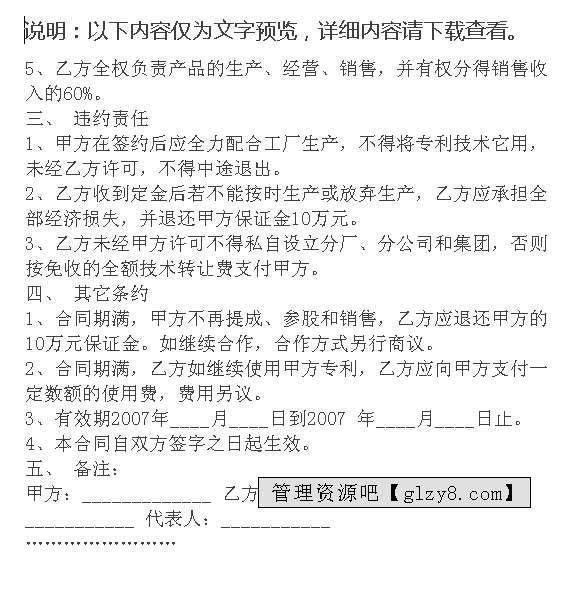 说明：以下内容仅为文字预览，详细内容请下载查看。

5、乙方全权负责产品的生产、经营、销售，并有权分得销售收入的60%。

三、 违约责任

1、甲方在签约后应全力配合工厂生产，不得将专利技术它用，未经乙方许可，不得中途退出。

2、乙方收到定金后若不能按时生产或放弃生产，乙方应承担全部经济损失，并退还甲方保证金10万元。

3、乙方未经甲方许可不得私自设立分厂、分公司和集团，否则按免收的全额技术转让费支付甲方。

四、 其它条约

1、合同期满，甲方不再提成、参股和销售，乙方应退还甲方的10万元保证金。如继续合作，合作方式另行商议。

2、合同期满，乙方如继续使用甲方专利，乙方应向甲方支付一定数额的使用费，费用另议。

3、有效期2007年____月____日到2007 年____月____日止。

4、本合同自双方签字之日起生效。

五、 备注：

甲方：_____________ 乙方 管理资源吧【glzy8.com】

___________ 代表人：___________

……………………